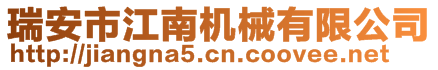 瑞安市江南机械有限公司
http://jiangna5.cn.coovee.net